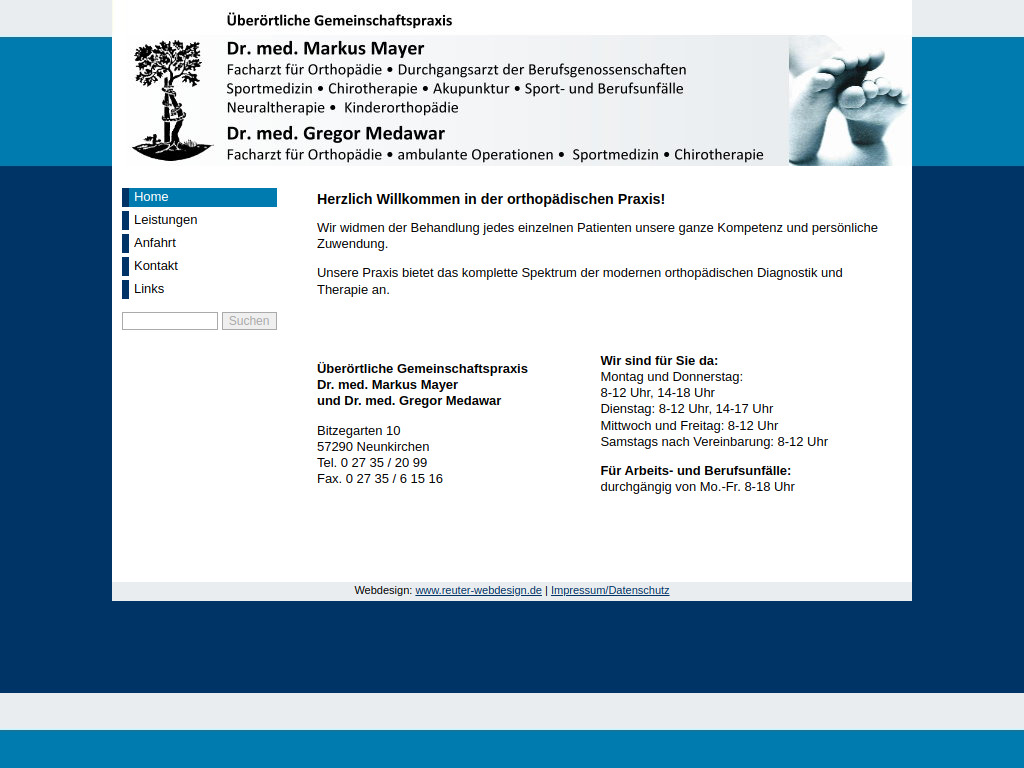 Überörtliche Gemeinschaftspraxis

Dr. med. Markus Mayer
Facharzt für Orthopädie • Durchgangsarzt der Berufsgenossenschaften
Sportmedizin • Chirotherapie • Akupunktur • Sport- und Berufsunfälle
Neuraltherapie • Kinderorthopädie

Dr. med. Gregor Medawar
Facharzt für Orthopädie • ambulante Operationen • Sportmedizin • Chirotherapie

Home
Leistungen
Anfahrt
Kontakt
Links

Suchen

Herzlich Willkommen in der orthopädischen Praxis!

Wir widmen der Behandlung jedes einzelnen Patienten unsere ganze Kompetenz und persönliche Zuwendung.

Unsere Praxis bietet das komplette Spektrum der modernen orthopädischen Diagnostik und Therapie an.

Überörtliche Gemeinschaftspraxis
Dr. med. Markus Mayer
und Dr. med. Gregor Medawar

Bitzegarten 10
57290 Neunkirchen
Tel. 0 27 35 / 20 99
Fax. 0 27 35 / 6 15 16

Wir sind für Sie da:
Montag und Donnerstag:
8-12 Uhr, 14-18 Uhr
Dienstag: 8-12 Uhr, 14-17 Uhr
Mittwoch und Freitag: 8-12 Uhr
Samstags nach Vereinbarung: 8-12 Uhr

Für Arbeits- und Berufsunfälle:
durchgängig von Mo.-Fr. 8-18 Uhr

Webdesign: www.reuter-webdesign.de | Impressum/Datenschutz